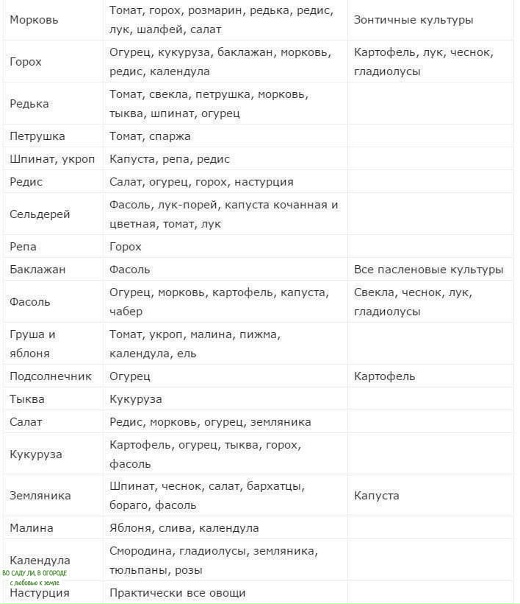 | Морковь | Томат, горох, розмарин, редька, редис, лук, шалфей, салат | Зонтичные культуры |
|---|---|---|
| Горох | Огурец, кукуруза, баклажан, морковь, редис, календула | Картофель, лук, чеснок, гладиолусы |
| Редька | Томат, свекла, петрушка, морковь, тыква, шпинат, огурец | |
| Петрушка | Томат, спаржа | |
| Шпинат, укроп | Капуста, репа, редис | |
| Редис | Салат, огурец, горох, настурция | |
| Сельдерей | Фасоль, лук-порей, капуста кочанная и цветная, томат, лук | |
| Репа | Горох | |
| Баклажан | Фасоль | Все пасленовые культуры |
| Фасоль | Огурец, морковь, картофель, капуста, чабер | Свекла, чеснок, лук, гладиолусы |
| Груша и яблоня | Томат, укроп, малина, пижма, календула, ель | |
| Подсолнечник | Огурец | Картофель |
| Тыква | Кукуруза | |
| Салат | Редис, морковь, огурец, земляника | |
| Кукуруза | Картофель, огурец, тыква, горох, фасоль | |
| Земляника | Шпинат, чеснок, салат, бархатцы, бораго, фасоль | Капуста |
| Малина | Яблоня, слива, календула | |
| Календула | Смородина, гладиолусы, земляника, тюльпаны, розы | |
| Настурция | Практически все овощи | |

ВО САДУ ЛИ, В ОГОРОДЕ
с любовью к земле